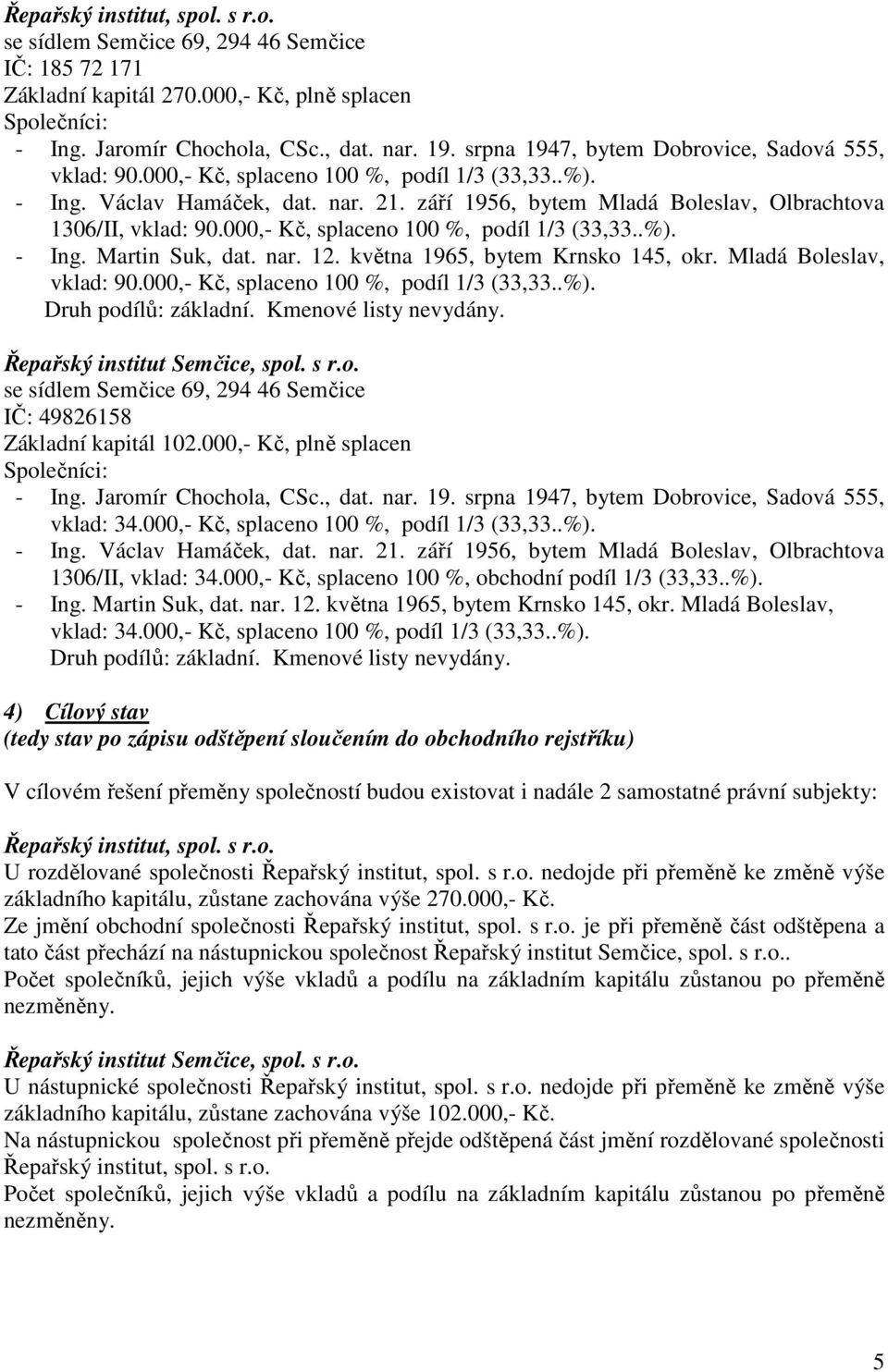 Řepařský institut, spol. s r.o.
se sídlem Semčice 69, 294 46 Semčice
IČ: 185 72 171
Základní kapitál 270.000,- Kč, plně splacen
Společníci:
- Ing. Jaromír Chochola, CSc., dat. nar. 19. srpna 1947, bytem Dobrovice, Sadová 555, vklad: 90.000,- Kč, splaceno 100 %, podíl 1/3 (33,33..%).
- Ing. Václav Hamáček, dat. nar. 21. září 1956, bytem Mladá Boleslav, Olbrachtova 1306/II, vklad: 90.000,- Kč, splaceno 100 %, podíl 1/3 (33,33..%).
- Ing. Martin Suk, dat. nar. 12. května 1965, bytem Krnsko 145, okr. Mladá Boleslav, vklad: 90.000,- Kč, splaceno 100 %, podíl 1/3 (33,33..%).
Druh podílů: základní. Kmenové listy nevydány.

Řepařský institut Semčice, spol. s r.o.
se sídlem Semčice 69, 294 46 Semčice
IČ: 49826158
Základní kapitál 102.000,- Kč, plně splacen
Společníci:
- Ing. Jaromír Chochola, CSc., dat. nar. 19. srpna 1947, bytem Dobrovice, Sadová 555, vklad: 34.000,- Kč, splaceno 100 %, podíl 1/3 (33,33..%).
- Ing. Václav Hamáček, dat. nar. 21. září 1956, bytem Mladá Boleslav, Olbrachtova 1306/II, vklad: 34.000,- Kč, splaceno 100 %, obchodní podíl 1/3 (33,33..%).
- Ing. Martin Suk, dat. nar. 12. května 1965, bytem Krnsko 145, okr. Mladá Boleslav, vklad: 34.000,- Kč, splaceno 100 %, podíl 1/3 (33,33..%).
Druh podílů: základní. Kmenové listy nevydány.

4) Cílový stav
(tedy stav po zápisu odštěpení sloučením do obchodního rejstříku)

V cílovém řešení přeměny společností budou existovat i nadále 2 samostatné právní subjekty:

Řepařský institut, spol. s r.o.
U rozdělované společnosti Řepařský institut, spol. s r.o. nedojde při přeměně ke změně výše základního kapitálu, zůstane zachována výše 270.000,- Kč.
Ze jmění obchodní společnosti Řepařský institut, spol. s r.o. je při přeměně část odštěpena a tato část přechází na nástupnickou společnost Řepařský institut Semčice, spol. s r.o..
Počet společníků, jejich výše vkladů a podílu na základním kapitálu zůstanou po přeměně nezměněny.

Řepařský institut Semčice, spol. s r.o.
U nástupnické společnosti Řepařský institut, spol. s r.o. nedojde při přeměně ke změně výše základního kapitálu, zůstane zachována výše 102.000,- Kč.
Na nástupnickou společnost při přeměně přejde odštěpená část jmění rozdělované společnosti Řepařský institut, spol. s r.o.
Počet společníků, jejich výše vkladů a podílu na základním kapitálu zůstanou po přeměně nezměněny.

5